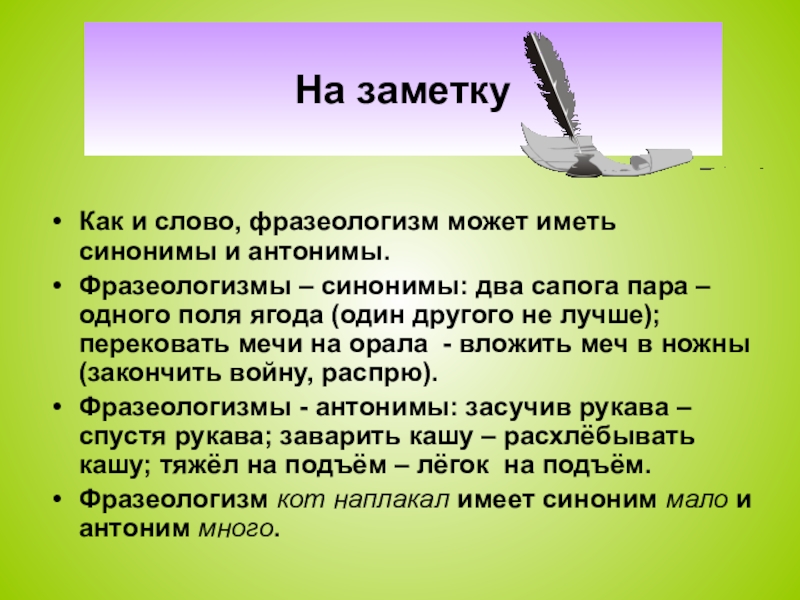 На заметку

• Как и слово, фразеологизм может иметь синонимы и антонимы.
• Фразеологизмы – синонимы: два сапога пара – одного поля ягода (один другого не лучше); перековать мечи на орала - вложить меч в ножны (закончить войну, распрю).
• Фразеологизмы - антонимы: засучив рукава – спустя рукава; заварить кашу – расхлёбывать кашу; тяжёл на подъём – лёгок на подъём.
• Фразеологизм кот наплакал имеет синоним мало и антоним много.